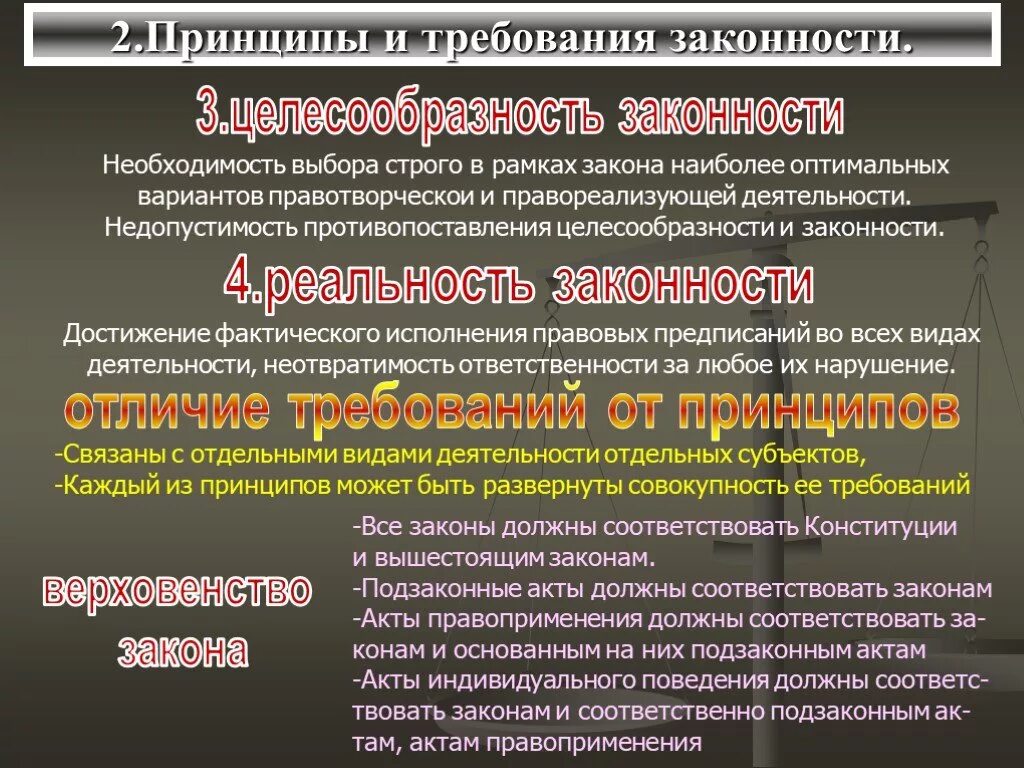 2.Принципы и требования законности.

3.целесообразность законности

Необходимость выбора строго в рамках закона наиболее оптимальных вариантов правотворческои и правореализующей деятельности. Недопустимость противопоставления целесообразности и законности.

4.реальность законности

Достижение фактического исполнения правовых предписаний во всех видах деятельности, неотвратимость ответственности за любое их нарушение.

отличие требований от принципов

-Связаны с отдельными видами деятельности отдельных субъектов,
-Каждый из принципов может быть развернуты совокупность ее требований

верховенство закона

-Все законы должны соответствовать Конституции и вышестоящим законам.
-Подзаконные акты должны соответствовать законам
-Акты правоприменения должны соответствовать законам и основанным на них подзаконным актам
-Акты индивидуального поведения должны соответствовать законам и соответственно подзаконным актам, актам правоприменения